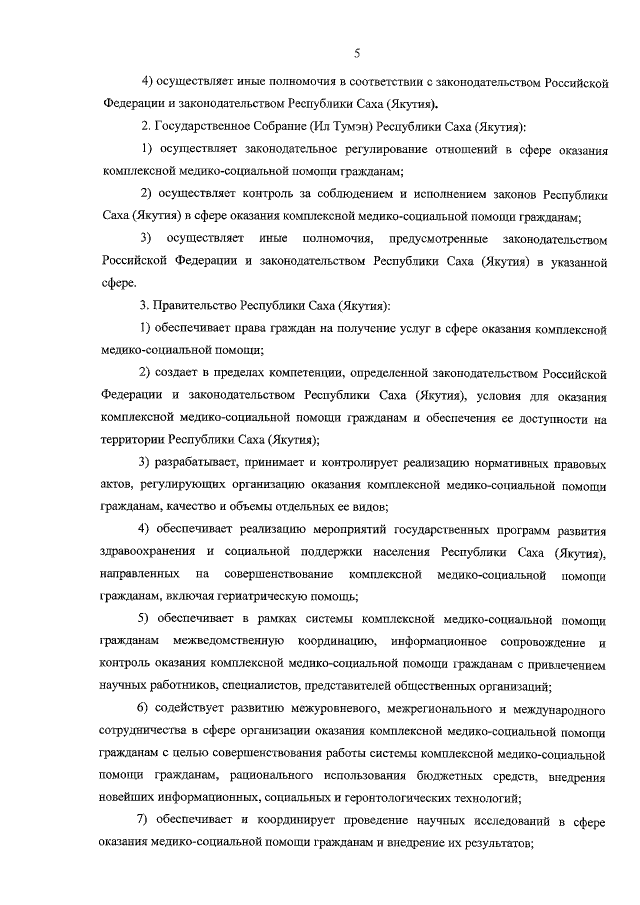 5

4) осуществляет иные полномочия в соответствии с законодательством Российской Федерации и законодательством Республики Саха (Якутия).

2. Государственное Собрание (Ил Тумэн) Республики Саха (Якутия):

1) осуществляет законодательное регулирование отношений в сфере оказания комплексной медико-социальной помощи гражданам;

2) осуществляет контроль за соблюдением и исполнением законов Республики Саха (Якутия) в сфере оказания комплексной медико-социальной помощи гражданам;

3) осуществляет иные полномочия, предусмотренные законодательством Российской Федерации и законодательством Республики Саха (Якутия) в указанной сфере.

3. Правительство Республики Саха (Якутия):

1) обеспечивает права граждан на получение услуг в сфере оказания комплексной медико-социальной помощи;

2) создает в пределах компетенции, определенной законодательством Российской Федерации и законодательством Республики Саха (Якутия), условия для оказания комплексной медико-социальной помощи гражданам и обеспечения ее доступности на территории Республики Саха (Якутия);

3) разрабатывает, принимает и контролирует реализацию нормативных правовых актов, регулирующих организацию оказания комплексной медико-социальной помощи гражданам, качество и объемы отдельных ее видов;

4) обеспечивает реализацию мероприятий государственных программ развития здравоохранения и социальной поддержки населения Республики Саха (Якутия), направленных на совершенствование комплексной медико-социальной помощи гражданам, включая гериатрическую помощь;

5) обеспечивает в рамках системы комплексной медико-социальной помощи гражданам межведомственную координацию, информационное сопровождение и контроль оказания комплексной медико-социальной помощи гражданам с привлечением научных работников, специалистов, представителей общественных организаций;

6) содействует развитию межуровневого, межрегионального и международного сотрудничества в сфере организации оказания комплексной медико-социальной помощи гражданам с целью совершенствования работы системы комплексной медико-социальной помощи гражданам, рационального использования бюджетных средств, внедрения новейших информационных, социальных и геронтологических технологий;

7) обеспечивает и координирует проведение научных исследований в сфере оказания медико-социальной помощи гражданам и внедрение их результатов;